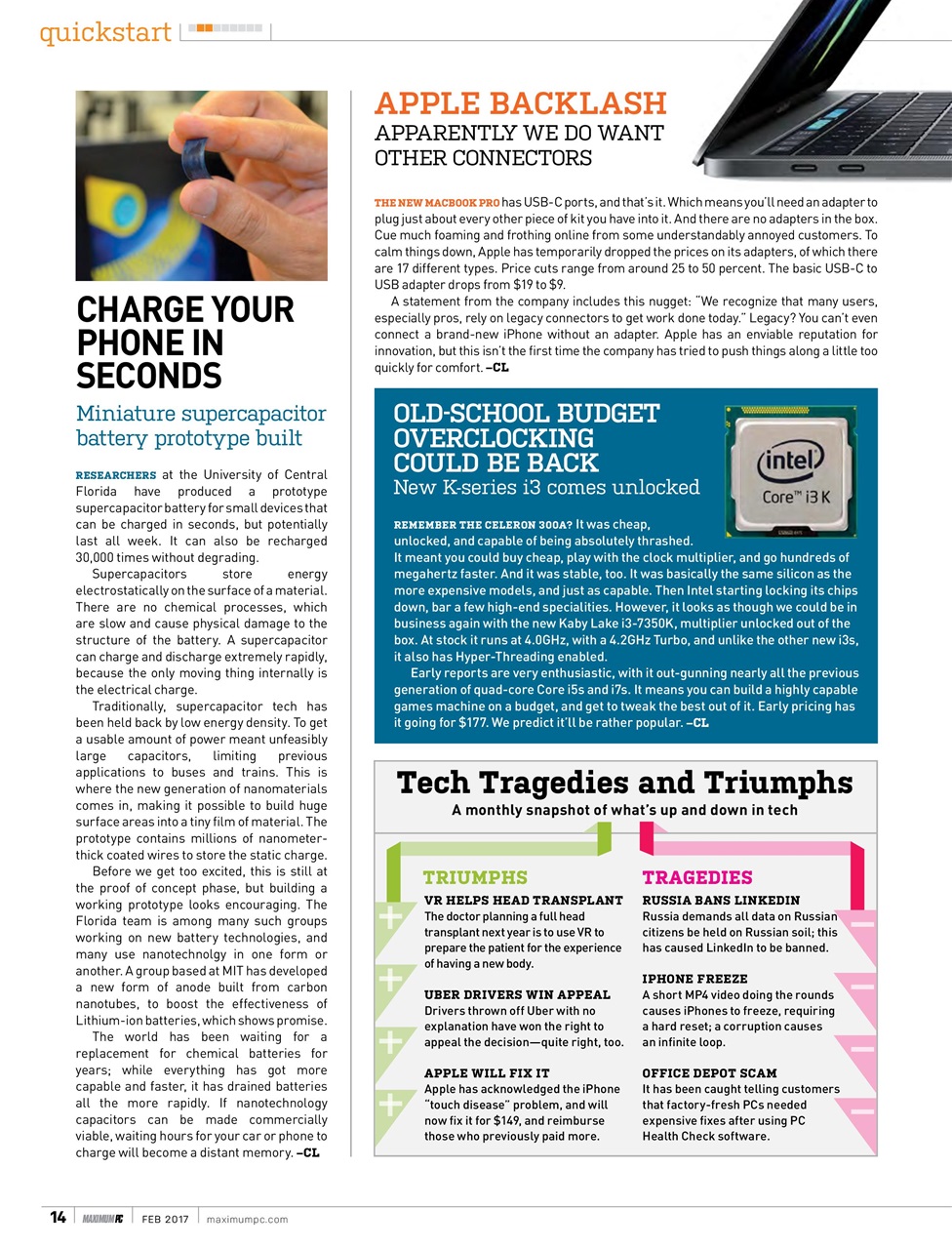 quickstart

CHARGE YOUR PHONE IN SECONDS

Miniature supercapacitor battery prototype built

RESEARCHERS at the University of Central Florida have produced a prototype supercapacitor battery for small devices that can be charged in seconds, but potentially last all week. It can also be recharged 30,000 times without degrading.

Supercapacitors store energy electrostatically on the surface of a material. There are no chemical processes, which are slow and cause physical damage to the structure of the battery. A supercapacitor can charge and discharge extremely rapidly, because the only moving thing internally is the electrical charge.

Traditionally, supercapacitor tech has been held back by low energy density. To get a usable amount of power meant unfeasibly large capacitors, limiting previous applications to buses and trains. This is where the new generation of nanomaterials comes in, making it possible to build huge surface areas into a tiny film of material. The prototype contains millions of nanometer-thick coated wires to store the static charge.

Before we get too excited, this is still at the proof of concept phase, but building a working prototype looks encouraging. The Florida team is among many such groups working on new battery technologies, and many use nanotechnolgy in one form or another. A group based at MIT has developed a new form of anode built from carbon nanotubes, to boost the effectiveness of Lithium-ion batteries, which shows promise.

The world has been waiting for a replacement for chemical batteries for years; while everything has got more capable and faster, it has drained batteries all the more rapidly. If nanotechnology capacitors can be made commercially viable, waiting hours for your car or phone to charge will become a distant memory. –CL

APPLE BACKLASH
APPARENTLY WE DO WANT OTHER CONNECTORS

THE NEW MACBOOK PRO has USB-C ports, and that's it. Which means you'll need an adapter to plug just about every other piece of kit you have into it. And there are no adapters in the box. Cue much foaming and frothing online from some understandably annoyed customers. To calm things down, Apple has temporarily dropped the prices on its adapters, of which there are 17 different types. Price cuts range from around 25 to 50 percent. The basic USB-C to USB adapter drops from $19 to $9.

A statement from the company includes this nugget: "We recognize that many users, especially pros, rely on legacy connectors to get work done today." Legacy? You can't even connect a brand-new iPhone without an adapter. Apple has an enviable reputation for innovation, but this isn't the first time the company has tried to push things along a little too quickly for comfort. –CL

OLD-SCHOOL BUDGET OVERCLOCKING COULD BE BACK
New K-series i3 comes unlocked

intel
Core™ i3 K

REMEMBER THE CELERON 300A? It was cheap, unlocked, and capable of being absolutely thrashed. It meant you could buy cheap, play with the clock multiplier, and go hundreds of megahertz faster. And it was stable, too. It was basically the same silicon as the more expensive models, and just as capable. Then Intel starting locking its chips down, bar a few high-end specialities. However, it looks as though we could be in business again with the new Kaby Lake i3-7350K, multiplier unlocked out of the box. At stock it runs at 4.0GHz, with a 4.2GHz Turbo, and unlike the other new i3s, it also has Hyper-Threading enabled.

Early reports are very enthusiastic, with it out-gunning nearly all the previous generation of quad-core Core i5s and i7s. It means you can build a highly capable games machine on a budget, and get to tweak the best out of it. Early pricing has it going for $177. We predict it'll be rather popular. –CL

Tech Tragedies and Triumphs
A monthly snapshot of what's up and down in tech

TRIUMPHS

VR HELPS HEAD TRANSPLANT
The doctor planning a full head transplant next year is to use VR to prepare the patient for the experience of having a new body.

UBER DRIVERS WIN APPEAL
Drivers thrown off Uber with no explanation have won the right to appeal the decision—quite right, too.

APPLE WILL FIX IT
Apple has acknowledged the iPhone "touch disease" problem, and will now fix it for $149, and reimburse those who previously paid more.

TRAGEDIES

RUSSIA BANS LINKEDIN
Russia demands all data on Russian citizens be held on Russian soil; this has caused LinkedIn to be banned.

IPHONE FREEZE
A short MP4 video doing the rounds causes iPhones to freeze, requiring a hard reset; a corruption causes an infinite loop.

OFFICE DEPOT SCAM
It has been caught telling customers that factory-fresh PCs needed expensive fixes after using PC Health Check software.

14 MAXIMUMPC FEB 2017 maximumpc.com